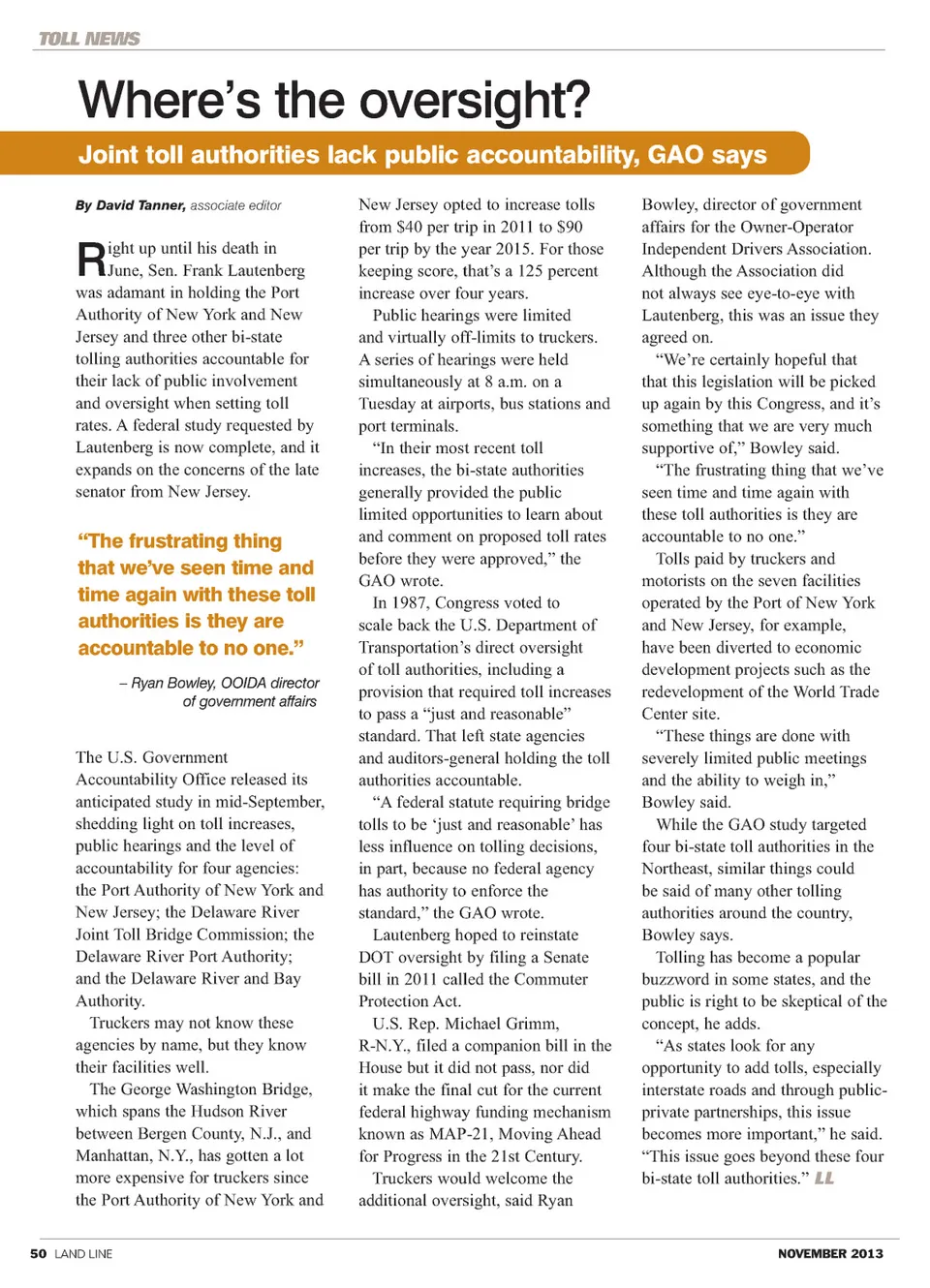 TOLL NEWS

Where's the oversight?

Joint toll authorities lack public accountability, GAO says

By David Tanner, associate editor

Right up until his death in June, Sen. Frank Lautenberg was adamant in holding the Port Authority of New York and New Jersey and three other bi-state tolling authorities accountable for their lack of public involvement and oversight when setting toll rates. A federal study requested by Lautenberg is now complete, and it expands on the concerns of the late senator from New Jersey.

"The frustrating thing that we've seen time and time again with these toll authorities is they are accountable to no one."

– Ryan Bowley, OOIDA director of government affairs

The U.S. Government Accountability Office released its anticipated study in mid-September, shedding light on toll increases, public hearings and the level of accountability for four agencies: the Port Authority of New York and New Jersey; the Delaware River Joint Toll Bridge Commission; the Delaware River Port Authority; and the Delaware River and Bay Authority.

Truckers may not know these agencies by name, but they know their facilities well.

The George Washington Bridge, which spans the Hudson River between Bergen County, N.J., and Manhattan, N.Y., has gotten a lot more expensive for truckers since the Port Authority of New York and New Jersey opted to increase tolls from \$40 per trip in 2011 to \$90 per trip by the year 2015. For those keeping score, that's a 125 percent increase over four years.

Public hearings were limited and virtually off-limits to truckers. A series of hearings were held simultaneously at 8 a.m. on a Tuesday at airports, bus stations and port terminals.

"In their most recent toll increases, the bi-state authorities generally provided the public limited opportunities to learn about and comment on proposed toll rates before they were approved," the GAO wrote.

In 1987, Congress voted to scale back the U.S. Department of Transportation's direct oversight of toll authorities, including a provision that required toll increases to pass a "just and reasonable" standard. That left state agencies and auditors-general holding the toll authorities accountable.

"A federal statute requiring bridge tolls to be 'just and reasonable' has less influence on tolling decisions, in part, because no federal agency has authority to enforce the standard," the GAO wrote.

Lautenberg hoped to reinstate DOT oversight by filing a Senate bill in 2011 called the Commuter Protection Act.

U.S. Rep. Michael Grimm, R-N.Y., filed a companion bill in the House but it did not pass, nor did it make the final cut for the current federal highway funding mechanism known as MAP-21, Moving Ahead for Progress in the 21st Century.

Truckers would welcome the additional oversight, said Ryan Bowley, director of government affairs for the Owner-Operator Independent Drivers Association. Although the Association did not always see eye-to-eye with Lautenberg, this was an issue they agreed on.

"We're certainly hopeful that that this legislation will be picked up again by this Congress, and it's something that we are very much supportive of," Bowley said.

"The frustrating thing that we've seen time and time again with these toll authorities is they are accountable to no one."

Tolls paid by truckers and motorists on the seven facilities operated by the Port of New York and New Jersey, for example, have been diverted to economic development projects such as the redevelopment of the World Trade Center site.

"These things are done with severely limited public meetings and the ability to weigh in," Bowley said.

While the GAO study targeted four bi-state toll authorities in the Northeast, similar things could be said of many other tolling authorities around the country, Bowley says.

Tolling has become a popular buzzword in some states, and the public is right to be skeptical of the concept, he adds.

"As states look for any opportunity to add tolls, especially interstate roads and through public-private partnerships, this issue becomes more important," he said. "This issue goes beyond these four bi-state toll authorities." LL

50 LAND LINE

NOVEMBER 2013